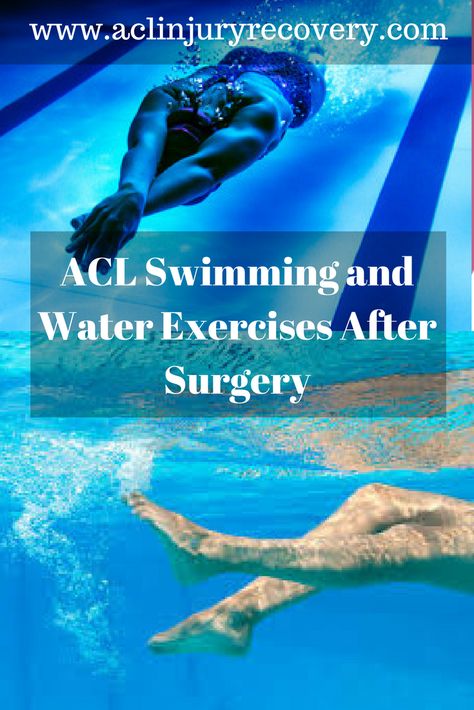 www.aclinjuryrecovery.com

ACL Swimming and Water Exercises After Surgery